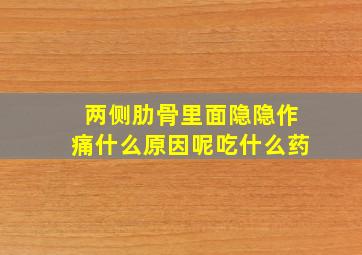 两侧肋骨里面隐隐作痛什么原因呢吃什么药